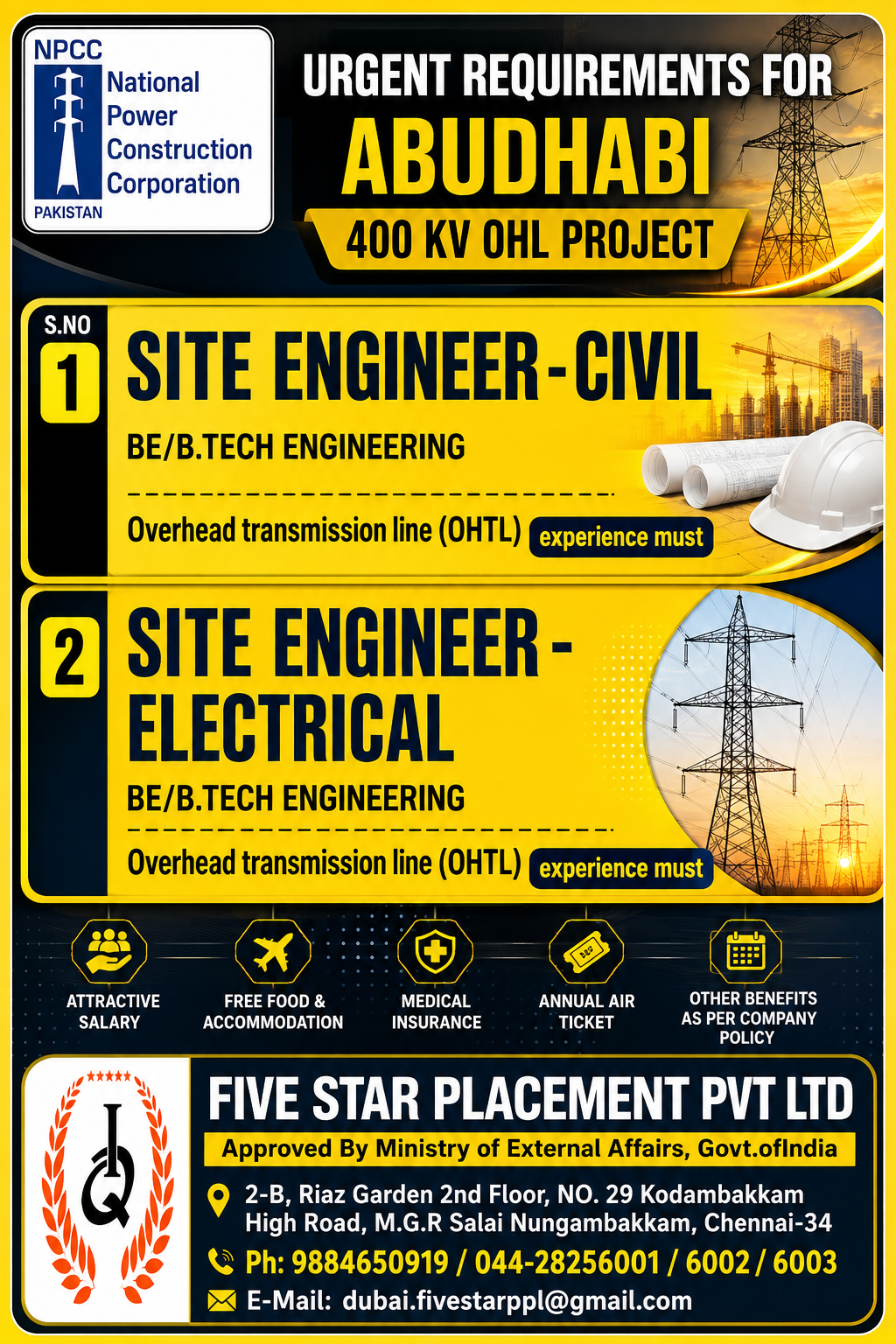 NPCC
National
Power
Construction
Corporation
PAKISTAN

URGENT REQUIREMENTS FOR
ABUDHABI
400 KV OHL PROJECT

S.NO
1
SITE ENGINEER - CIVIL
BE/B.TECH ENGINEERING
Overhead transmission line (OHTL) experience must

2
SITE ENGINEER - ELECTRICAL
BE/B.TECH ENGINEERING
Overhead transmission line (OHTL) experience must

ATTRACTIVE SALARY
FREE FOOD & ACCOMMODATION
MEDICAL INSURANCE
ANNUAL AIR TICKET
OTHER BENEFITS AS PER COMPANY POLICY

FIVE STAR PLACEMENT PVT LTD
Approved By Ministry of External Affairs, Govt.ofIndia
2-B, Riaz Garden 2nd Floor, NO. 29 Kodambakkam
High Road, M.G.R Salai Nungambakkam, Chennai-34
Ph: 9884650919 / 044-28256001 / 6002 / 6003
E-Mail: dubai.fivestarppl@gmail.com